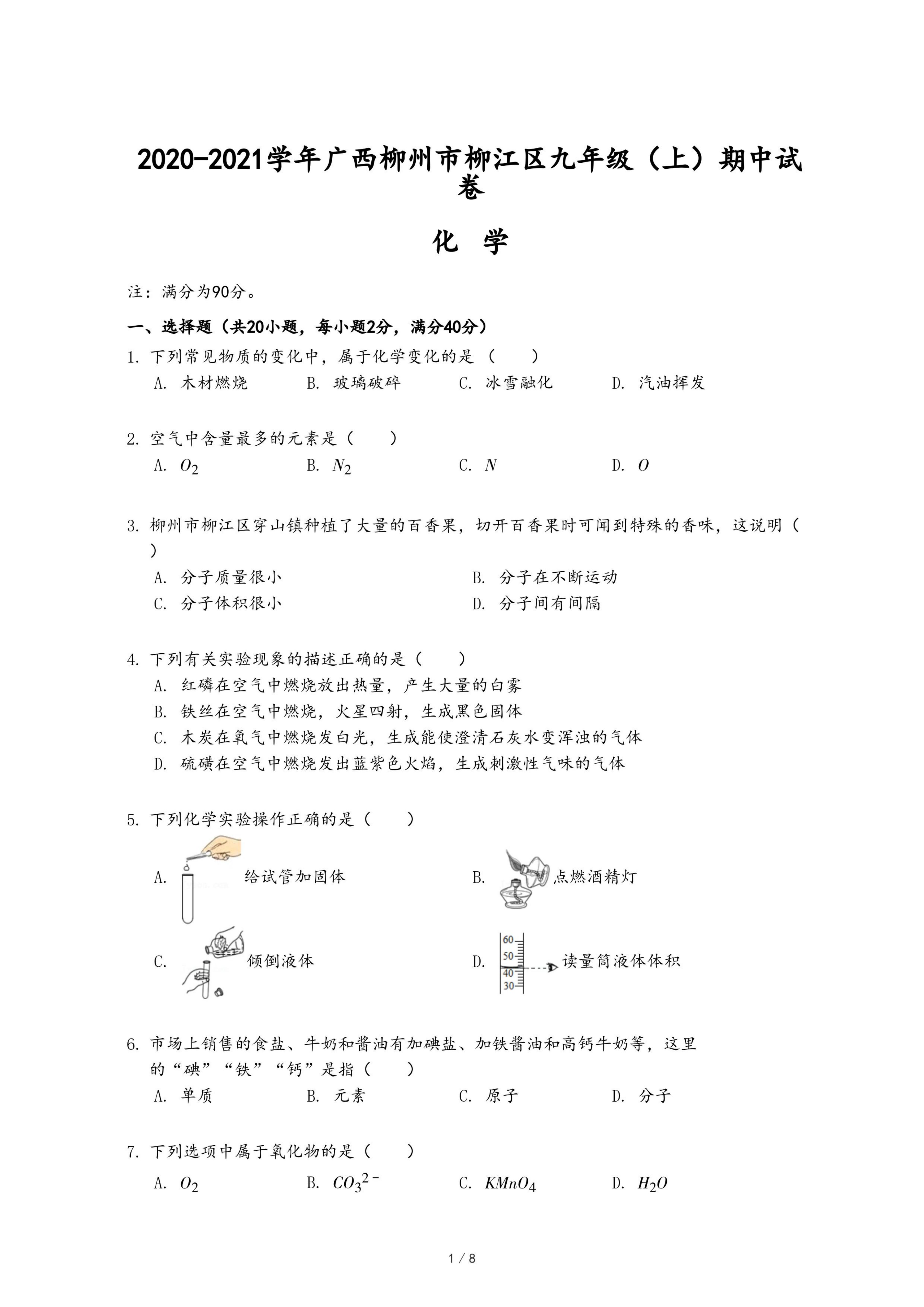 2020-2021学年广西柳州市柳江区九年级（上）期中试卷

化 学

注：满分为90分。

一、选择题（共20小题，每小题2分，满分40分）

1. 下列常见物质的变化中，属于化学变化的是（　　）
A. 木材燃烧　B. 玻璃破碎　C. 冰雪融化　D. 汽油挥发

2. 空气中含量最多的元素是（　　）
A. $O_2$　B. $N_2$　C. $N$　D. $O$

3. 柳州市柳江区穿山镇种植了大量的百香果，切开百香果时可闻到特殊的香味，这说明（　　）
A. 分子质量很小　B. 分子在不断运动
C. 分子体积很小　D. 分子间有间隔

4. 下列有关实验现象的描述正确的是（　　）
A. 红磷在空气中燃烧放出热量，产生大量的白雾
B. 铁丝在空气中燃烧，火星四射，生成黑色固体
C. 木炭在氧气中燃烧发白光，生成能使澄清石灰水变浑浊的气体
D. 硫磺在空气中燃烧发出蓝紫色火焰，生成刺激性气味的气体

5. 下列化学实验操作正确的是（　　）
A. 给试管加固体　B. 点燃酒精灯
C. 倾倒液体　D. 60 50 40 30 读量筒液体体积

6. 市场上销售的食盐、牛奶和酱油有加碘盐、加铁酱油和高钙牛奶等，这里的“碘”“铁”“钙”是指（　　）
A. 单质　B. 元素　C. 原子　D. 分子

7. 下列选项中属于氧化物的是（　　）
A. $O_2$　B. $CO_3^{2-}$　C. $KMnO_4$　D. $H_2O$

1 / 8